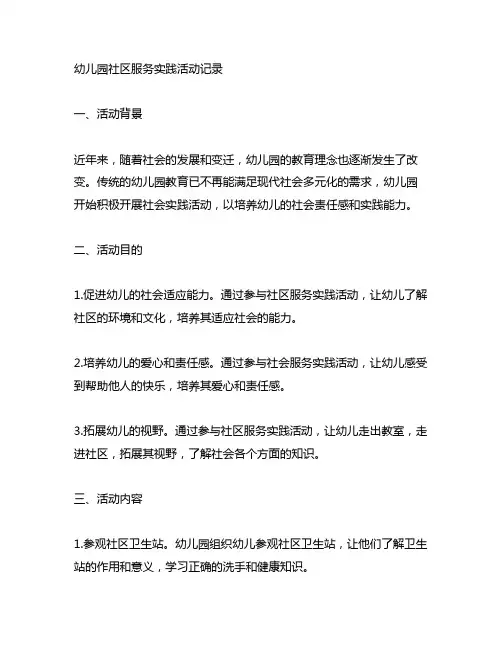 幼儿园社区服务实践活动记录

一、活动背景

近年来，随着社会的发展和变迁，幼儿园的教育理念也逐渐发生了改变。传统的幼儿园教育已不再能满足现代社会多元化的需求，幼儿园开始积极开展社会实践活动，以培养幼儿的社会责任感和实践能力。

二、活动目的

1.促进幼儿的社会适应能力。通过参与社区服务实践活动，让幼儿了解社区的环境和文化，培养其适应社会的能力。

2.培养幼儿的爱心和责任感。通过参与社会服务实践活动，让幼儿感受到帮助他人的快乐，培养其爱心和责任感。

3.拓展幼儿的视野。通过参与社区服务实践活动，让幼儿走出教室，走进社区，拓展其视野，了解社会各个方面的知识。

三、活动内容

1.参观社区卫生站。幼儿园组织幼儿参观社区卫生站，让他们了解卫生站的作用和意义，学习正确的洗手和健康知识。